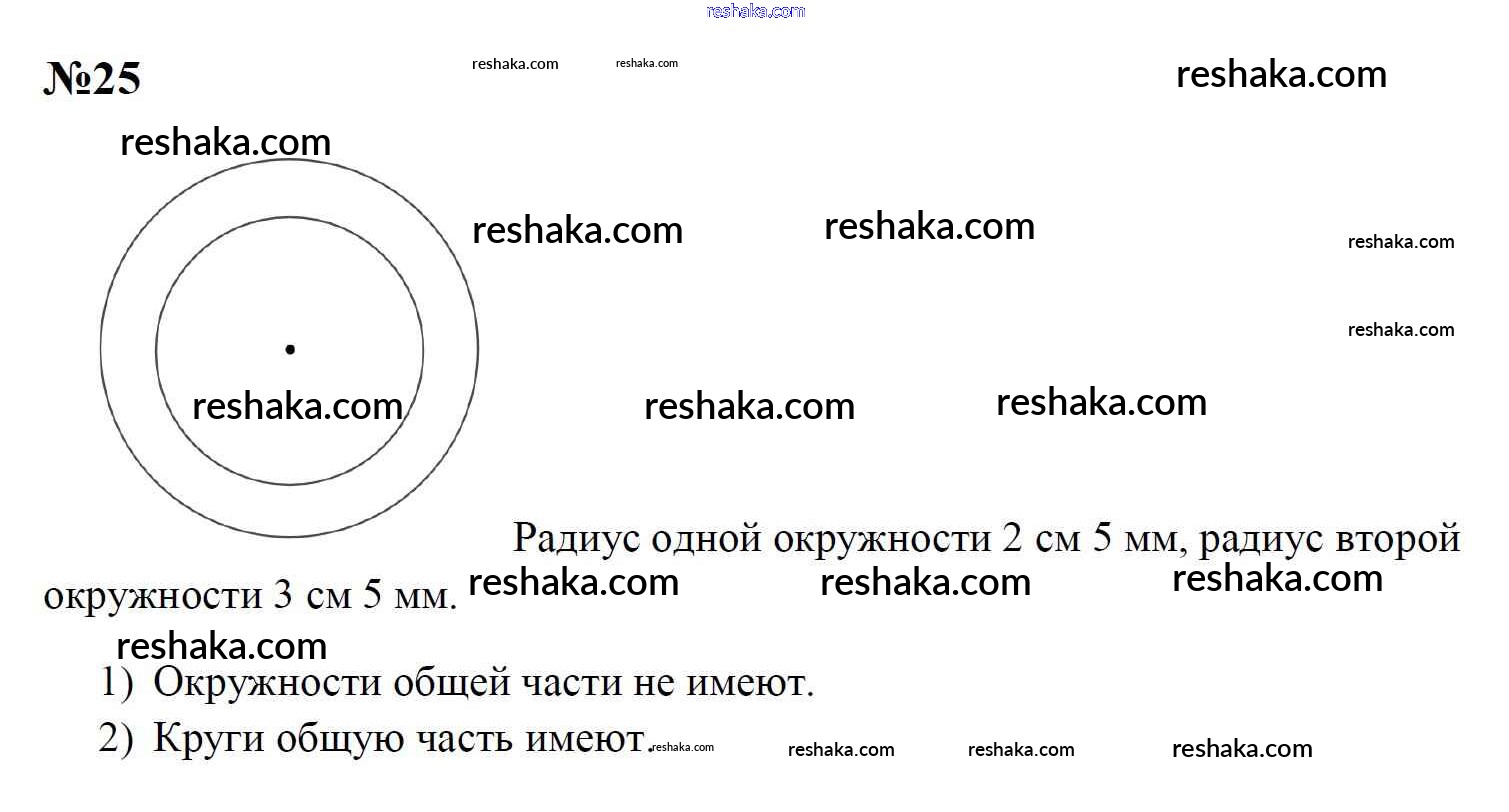 reshaka.com

№25 reshaka.com reshaka.com reshaka.com

reshaka.com

reshaka.com reshaka.com reshaka.com

reshaka.com

reshaka.com reshaka.com reshaka.com

Радиус одной окружности 2 см 5 мм, радиус второй окружности 3 см 5 мм. reshaka.com reshaka.com reshaka.com

reshaka.com

1) Окружности общей части не имеют.

2) Круги общую часть имеют. reshaka.com reshaka.com reshaka.com reshaka.com